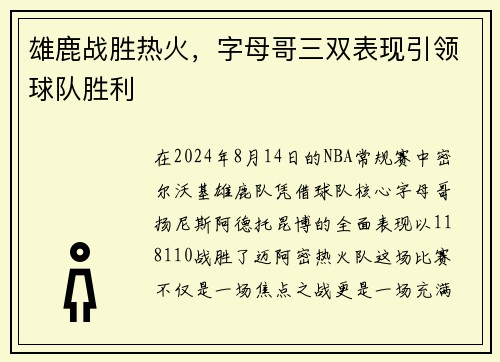 雄鹿战胜热火，字母哥三双表现引领球队胜利

在2024年8月14日的NBA常规赛中密尔沃基雄鹿队凭借球队核心字母哥扬尼斯阿德托昆博的全面表现以118110战胜了迈阿密热火队这场比赛不仅是一场焦点之战更是一场充满